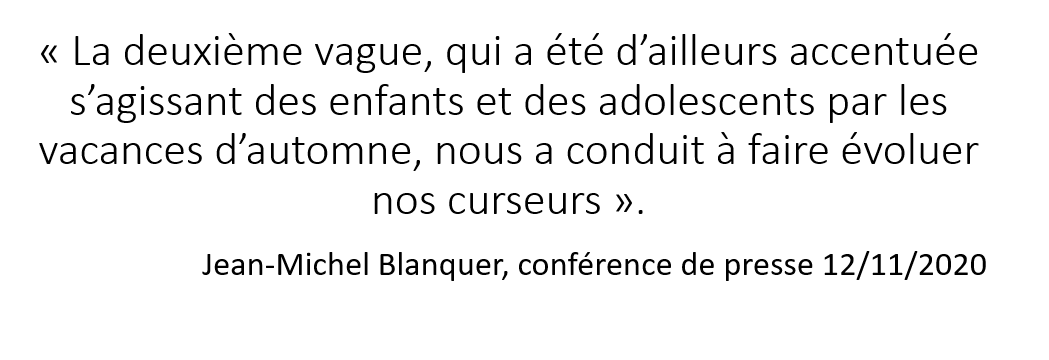 « La deuxième vague, qui a été d’ailleurs accentuée s’agissant des enfants et des adolescents par les vacances d’automne, nous a conduit à faire évoluer nos curseurs ».

Jean-Michel Blanquer, conférence de presse 12/11/2020